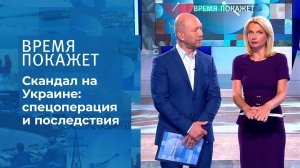 ВРЕМЯ ПОКАЖЕТ

ВРЕМЯ
ПОКАЖЕТ

Скандал на Украине: спецоперация и последствия